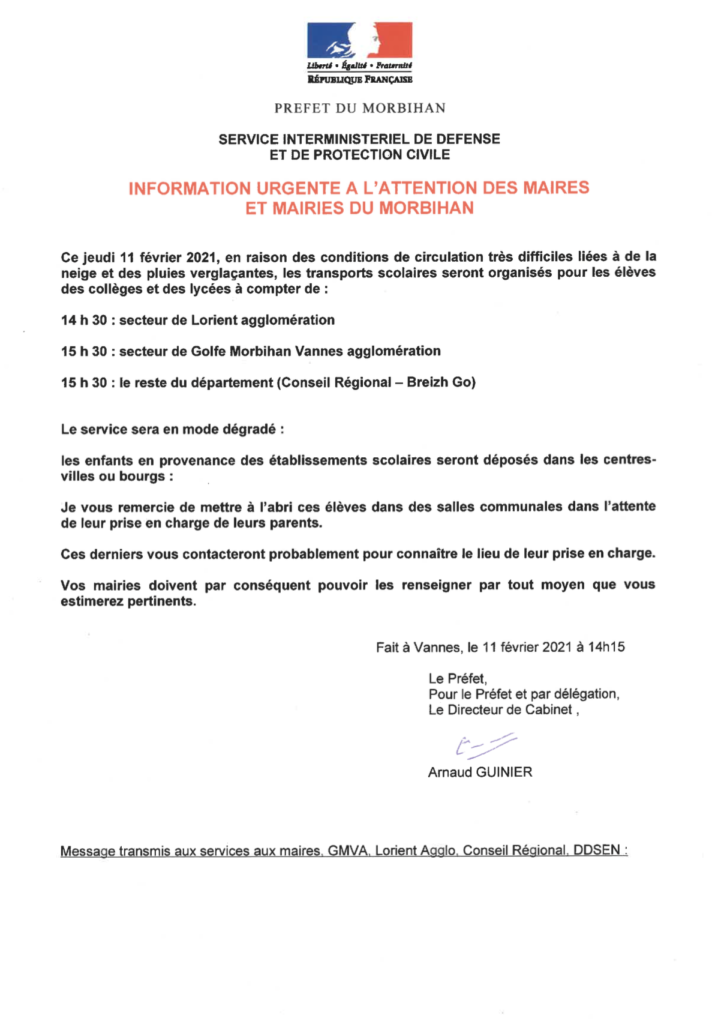 Liberté • Égalité • Fraternité
RÉPUBLIQUE FRANÇAISE

PREFET DU MORBIHAN

SERVICE INTERMINISTERIEL DE DEFENSE
ET DE PROTECTION CIVILE

INFORMATION URGENTE A L'ATTENTION DES MAIRES
ET MAIRIES DU MORBIHAN

Ce jeudi 11 février 2021, en raison des conditions de circulation très difficiles liées à de la neige et des pluies verglaçantes, les transports scolaires seront organisés pour les élèves des collèges et des lycées à compter de :

14 h 30 : secteur de Lorient agglomération

15 h 30 : secteur de Golfe Morbihan Vannes agglomération

15 h 30 : le reste du département (Conseil Régional – Breizh Go)

Le service sera en mode dégradé :

les enfants en provenance des établissements scolaires seront déposés dans les centres-villes ou bourgs :

Je vous remercie de mettre à l'abri ces élèves dans des salles communales dans l'attente de leur prise en charge de leurs parents.

Ces derniers vous contacteront probablement pour connaître le lieu de leur prise en charge.

Vos mairies doivent par conséquent pouvoir les renseigner par tout moyen que vous estimerez pertinents.

Fait à Vannes, le 11 février 2021 à 14h15

Le Préfet,
Pour le Préfet et par délégation,
Le Directeur de Cabinet ,

Arnaud GUINIER

Message transmis aux services aux maires, GMVA, Lorient Agglo, Conseil Régional, DDSEN :